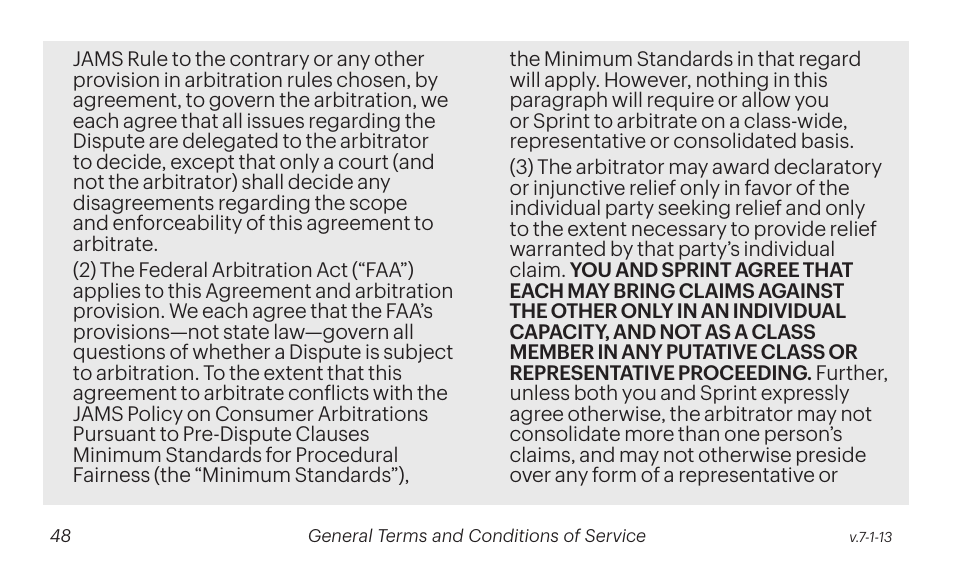 JAMS Rule to the contrary or any other provision in arbitration rules chosen, by agreement, to govern the arbitration, we each agree that all issues regarding the Dispute are delegated to the arbitrator to decide, except that only a court (and not the arbitrator) shall decide any disagreements regarding the scope and enforceability of this agreement to arbitrate.

(2) The Federal Arbitration Act ("FAA") applies to this Agreement and arbitration provision. We each agree that the FAA's provisions—not state law—govern all questions of whether a Dispute is subject to arbitration. To the extent that this agreement to arbitrate conflicts with the JAMS Policy on Consumer Arbitrations Pursuant to Pre-Dispute Clauses Minimum Standards for Procedural Fairness (the "Minimum Standards"), the Minimum Standards in that regard will apply. However, nothing in this paragraph will require or allow you or Sprint to arbitrate on a class-wide, representative or consolidated basis.

(3) The arbitrator may award declaratory or injunctive relief only in favor of the individual party seeking relief and only to the extent necessary to provide relief warranted by that party's individual claim. YOU AND SPRINT AGREE THAT EACH MAY BRING CLAIMS AGAINST THE OTHER ONLY IN AN INDIVIDUAL CAPACITY, AND NOT AS A CLASS MEMBER IN ANY PUTATIVE CLASS OR REPRESENTATIVE PROCEEDING. Further, unless both you and Sprint expressly agree otherwise, the arbitrator may not consolidate more than one person's claims, and may not otherwise preside over any form of a representative or

48 General Terms and Conditions of Service v.7-1-13